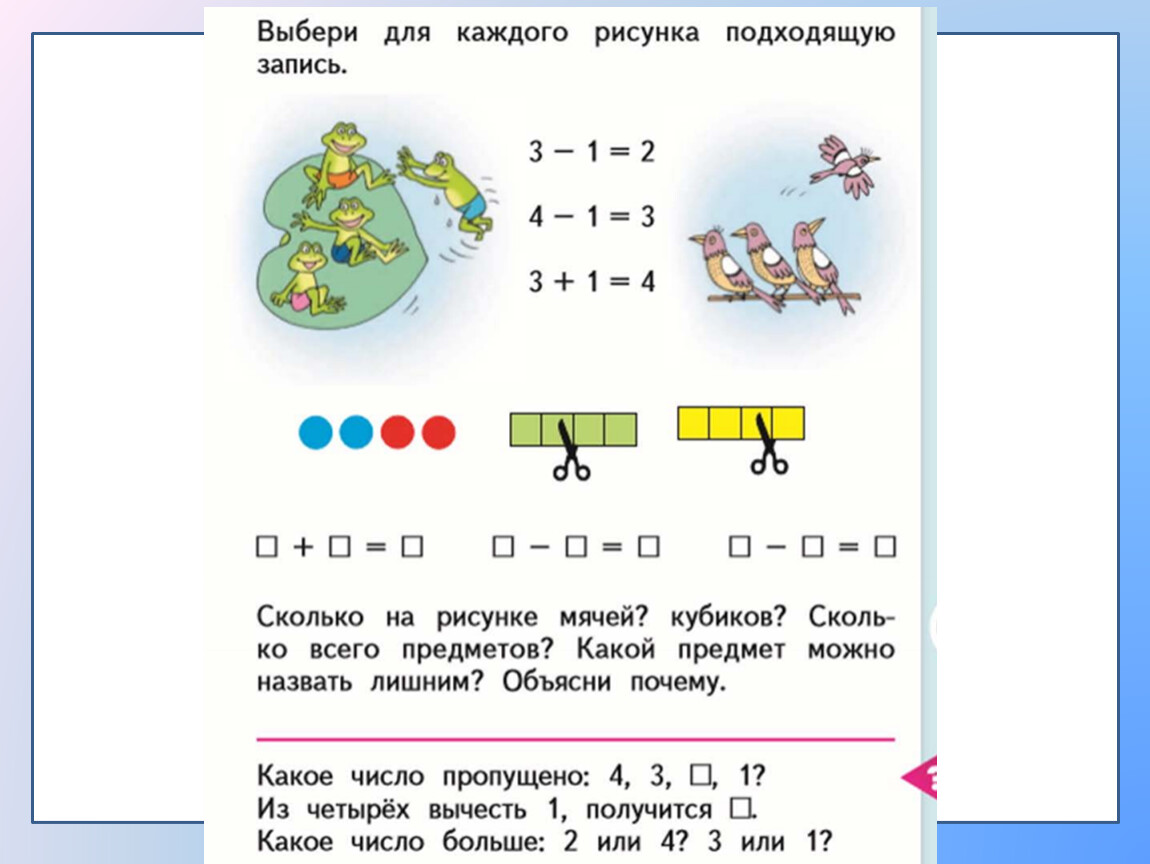 Выбери для каждого рисунка подходящую запись.

$3 - 1 = 2$

$4 - 1 = 3$

$3 + 1 = 4$

$\square + \square = \square$ $\square - \square = \square$ $\square - \square = \square$

Сколько на рисунке мячей? кубиков? Сколько всего предметов? Какой предмет можно назвать лишним? Объясни почему.

Какое число пропущено: 4, 3, $\square$, 1?
Из четырёх вычесть 1, получится $\square$.
Какое число больше: 2 или 4? 3 или 1?